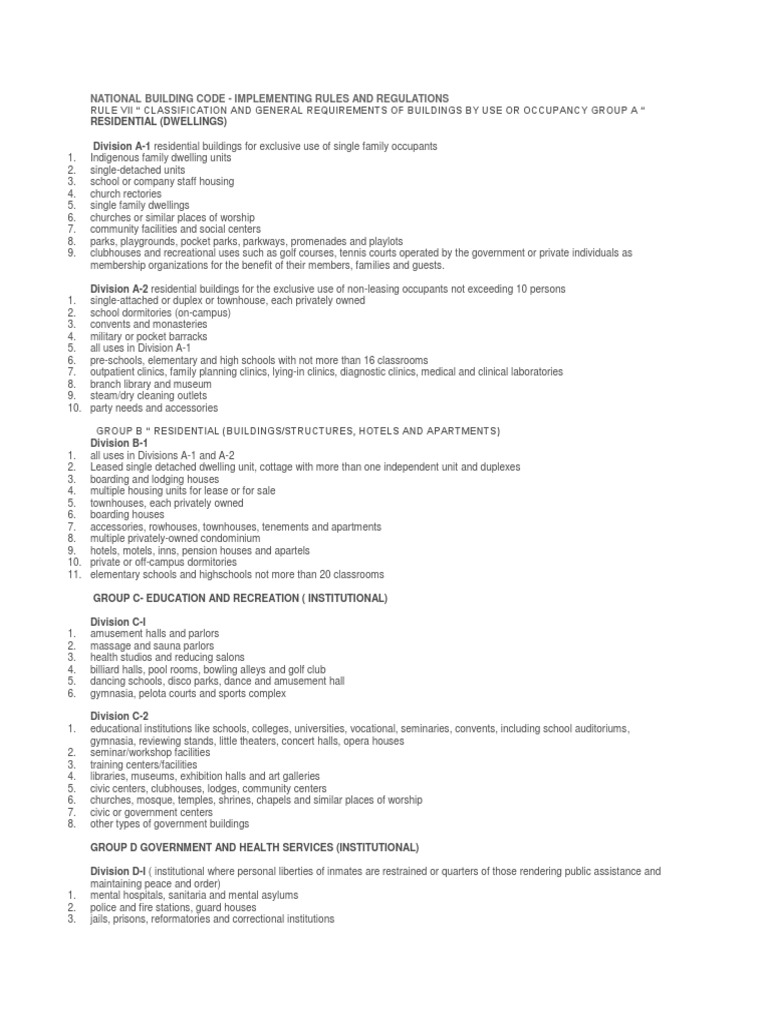 NATIONAL BUILDING CODE - IMPLEMENTING RULES AND REGULATIONS
RULE VII " CLASSIFICATION AND GENERAL REQUIREMENTS OF BUILDINGS BY USE OR OCCUPANCY GROUP A "
RESIDENTIAL (DWELLINGS)

Division A-1 residential buildings for exclusive use of single family occupants
1. Indigenous family dwelling units
2. single-detached units
3. school or company staff housing
4. church rectories
5. single family dwellings
6. churches or similar places of worship
7. community facilities and social centers
8. parks, playgrounds, pocket parks, parkways, promenades and playlots
9. clubhouses and recreational uses such as golf courses, tennis courts operated by the government or private individuals as membership organizations for the benefit of their members, families and guests.

Division A-2 residential buildings for the exclusive use of non-leasing occupants not exceeding 10 persons
1. single-attached or duplex or townhouse, each privately owned
2. school dormitories (on-campus)
3. convents and monasteries
4. military or pocket barracks
5. all uses in Division A-1
6. pre-schools, elementary and high schools with not more than 16 classrooms
7. outpatient clinics, family planning clinics, lying-in clinics, diagnostic clinics, medical and clinical laboratories
8. branch library and museum
9. steam/dry cleaning outlets
10. party needs and accessories

GROUP B " RESIDENTIAL (BUILDINGS/STRUCTURES, HOTELS AND APARTMENTS)
Division B-1
1. all uses in Divisions A-1 and A-2
2. Leased single detached dwelling unit, cottage with more than one independent unit and duplexes
3. boarding and lodging houses
4. multiple housing units for lease or for sale
5. townhouses, each privately owned
6. boarding houses
7. accessories, rowhouses, townhouses, tenements and apartments
8. multiple privately-owned condominium
9. hotels, motels, inns, pension houses and apartels
10. private or off-campus dormitories
11. elementary schools and highschools not more than 20 classrooms

GROUP C- EDUCATION AND RECREATION ( INSTITUTIONAL)

Division C-I
1. amusement halls and parlors
2. massage and sauna parlors
3. health studios and reducing salons
4. billiard halls, pool rooms, bowling alleys and golf club
5. dancing schools, disco parks, dance and amusement hall
6. gymnasia, pelota courts and sports complex

Division C-2
1. educational institutions like schools, colleges, universities, vocational, seminaries, convents, including school auditoriums, gymnasia, reviewing stands, little theaters, concert halls, opera houses
2. seminar/workshop facilities
3. training centers/facilities
4. libraries, museums, exhibition halls and art galleries
5. civic centers, clubhouses, lodges, community centers
6. churches, mosque, temples, shrines, chapels and similar places of worship
7. civic or government centers
8. other types of government buildings

GROUP D GOVERNMENT AND HEALTH SERVICES (INSTITUTIONAL)

Division D-I ( institutional where personal liberties of inmates are restrained or quarters of those rendering public assistance and maintaining peace and order)
1. mental hospitals, sanitaria and mental asylums
2. police and fire stations, guard houses
3. jails, prisons, reformatories and correctional institutions